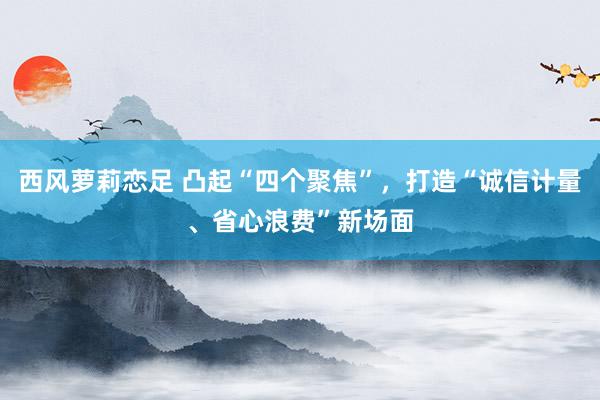 西风萝莉恋足 凸起“四个聚焦”，打造“诚信计量、省心浪费”新场面